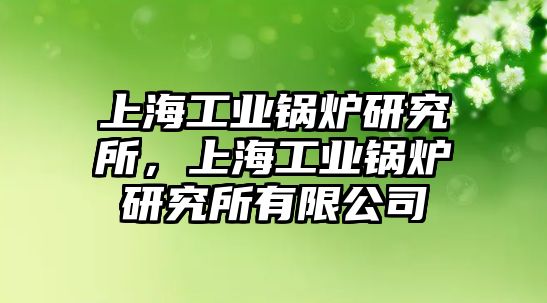 上海工业锅炉研究所，上海工业锅炉研究所有限公司